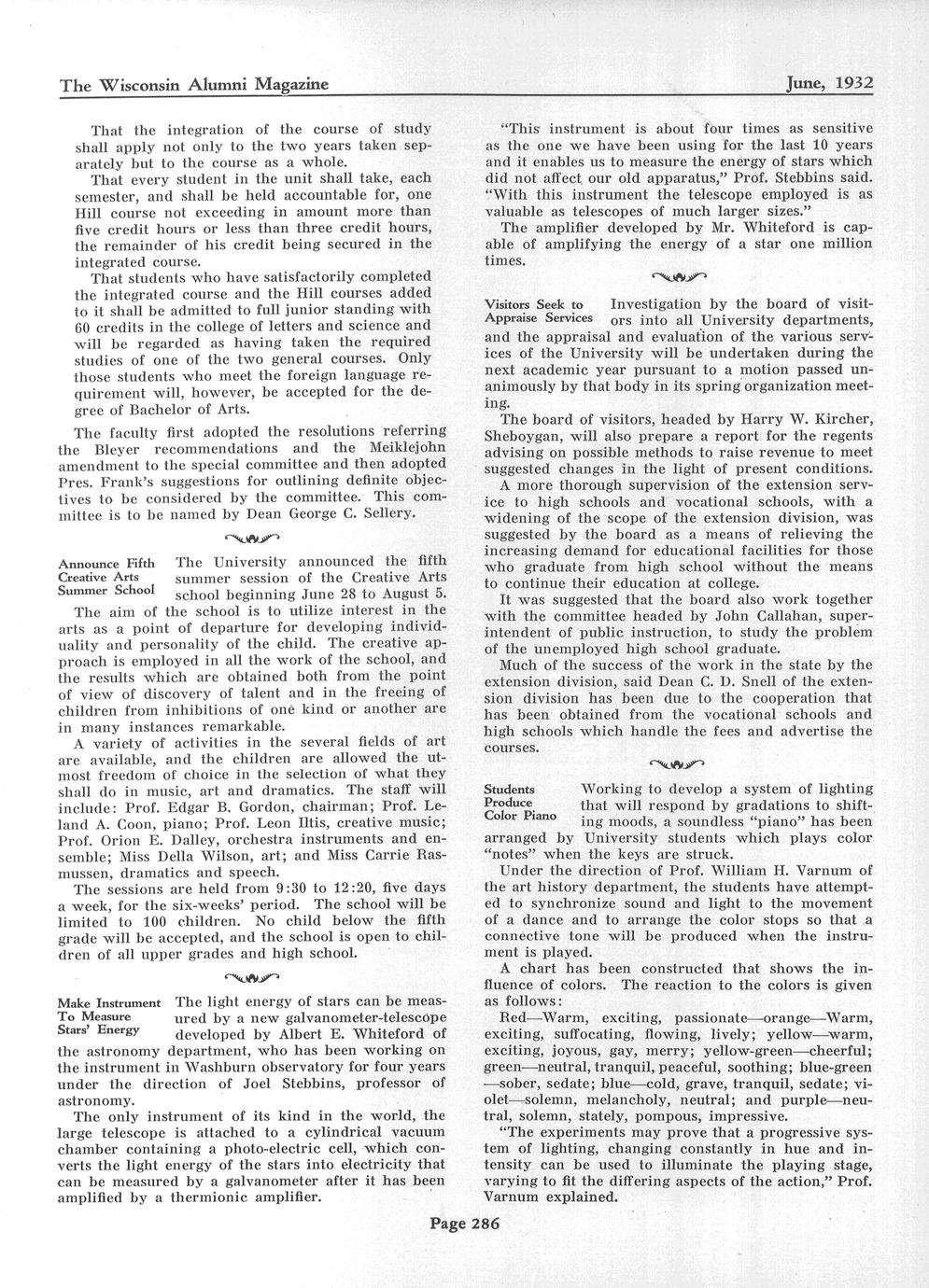 The Wisconsin Alumni Magazine

June, 1932

That the integration of the course of study shall apply not only to the two years taken separately but to the course as a whole.

That every student in the unit shall take, each semester, and shall be held accountable for, one Hill course not exceeding in amount more than five credit hours or less than three credit hours, the remainder of his credit being secured in the integrated course.

That students who have satisfactorily completed the integrated course and the Hill courses added to it shall be admitted to full junior standing with 60 credits in the college of letters and science and will be regarded as having taken the required studies of one of the two general courses. Only those students who meet the foreign language requirement will, however, be accepted for the degree of Bachelor of Arts.

The faculty first adopted the resolutions referring the Bleyer recommendations and the Meiklejohn amendment to the special committee and then adopted Pres. Frank's suggestions for outlining definite objectives to be considered by the committee. This committee is to be named by Dean George C. Sellery.

Announce Fifth Creative Arts Summer School

The University announced the fifth summer session of the Creative Arts school beginning June 28 to August 5.

The aim of the school is to utilize interest in the arts as a point of departure for developing individuality and personality of the child. The creative approach is employed in all the work of the school, and the results which are obtained both from the point of view of discovery of talent and in the freeing of children from inhibitions of one kind or another are in many instances remarkable.

A variety of activities in the several fields of art are available, and the children are allowed the utmost freedom of choice in the selection of what they shall do in music, art and dramatics. The staff will include: Prof. Edgar B. Gordon, chairman; Prof. Leland A. Coon, piano; Prof. Leon Iltis, creative music; Prof. Orion E. Dalley, orchestra instruments and ensemble; Miss Della Wilson, art; and Miss Carrie Rasmussen, dramatics and speech.

The sessions are held from 9:30 to 12:20, five days a week, for the six-weeks' period. The school will be limited to 100 children. No child below the fifth grade will be accepted, and the school is open to children of all upper grades and high school.

Make Instrument To Measure Stars' Energy

The light energy of stars can be measured by a new galvanometer-telescope developed by Albert E. Whiteford of the astronomy department, who has been working on the instrument in Washburn observatory for four years under the direction of Joel Stebbins, professor of astronomy.

The only instrument of its kind in the world, the large telescope is attached to a cylindrical vacuum chamber containing a photo-electric cell, which converts the light energy of the stars into electricity that can be measured by a galvanometer after it has been amplified by a thermionic amplifier.

"This instrument is about four times as sensitive as the one we have been using for the last 10 years and it enables us to measure the energy of stars which did not affect our old apparatus," Prof. Stebbins said. "With this instrument the telescope employed is as valuable as telescopes of much larger sizes."

The amplifier developed by Mr. Whiteford is capable of amplifying the energy of a star one million times.

Visitors Seek to Appraise Services

Investigation by the board of visitors into all University departments, and the appraisal and evaluation of the various services of the University will be undertaken during the next academic year pursuant to a motion passed unanimously by that body in its spring organization meeting.

The board of visitors, headed by Harry W. Kircher, Sheboygan, will also prepare a report for the regents advising on possible methods to raise revenue to meet suggested changes in the light of present conditions.

A more thorough supervision of the extension service to high schools and vocational schools, with a widening of the scope of the extension division, was suggested by the board as a means of relieving the increasing demand for educational facilities for those who graduate from high school without the means to continue their education at college.

It was suggested that the board also work together with the committee headed by John Callahan, superintendent of public instruction, to study the problem of the unemployed high school graduate.

Much of the success of the work in the state by the extension division, said Dean C. D. Snell of the extension division has been due to the cooperation that has been obtained from the vocational schools and high schools which handle the fees and advertise the courses.

Students Produce Color Piano

Working to develop a system of lighting that will respond by gradations to shifting moods, a soundless "piano" has been arranged by University students which plays color "notes" when the keys are struck.

Under the direction of Prof. William H. Varnum of the art history department, the students have attempted to synchronize sound and light to the movement of a dance and to arrange the color stops so that a connective tone will be produced when the instrument is played.

A chart has been constructed that shows the influence of colors. The reaction to the colors is given as follows:

Red—Warm, exciting, passionate—orange—Warm, exciting, suffocating, flowing, lively; yellow—warm, exciting, joyous, gay, merry; yellow-green—cheerful; green—neutral, tranquil, peaceful, soothing; blue-green—sober, sedate; blue—cold, grave, tranquil, sedate; violet—solemn, melancholy, neutral; and purple—neutral, solemn, stately, pompous, impressive.

"The experiments may prove that a progressive system of lighting, changing constantly in hue and intensity can be used to illuminate the playing stage, varying to fit the differing aspects of the action," Prof. Varnum explained.

Page 286